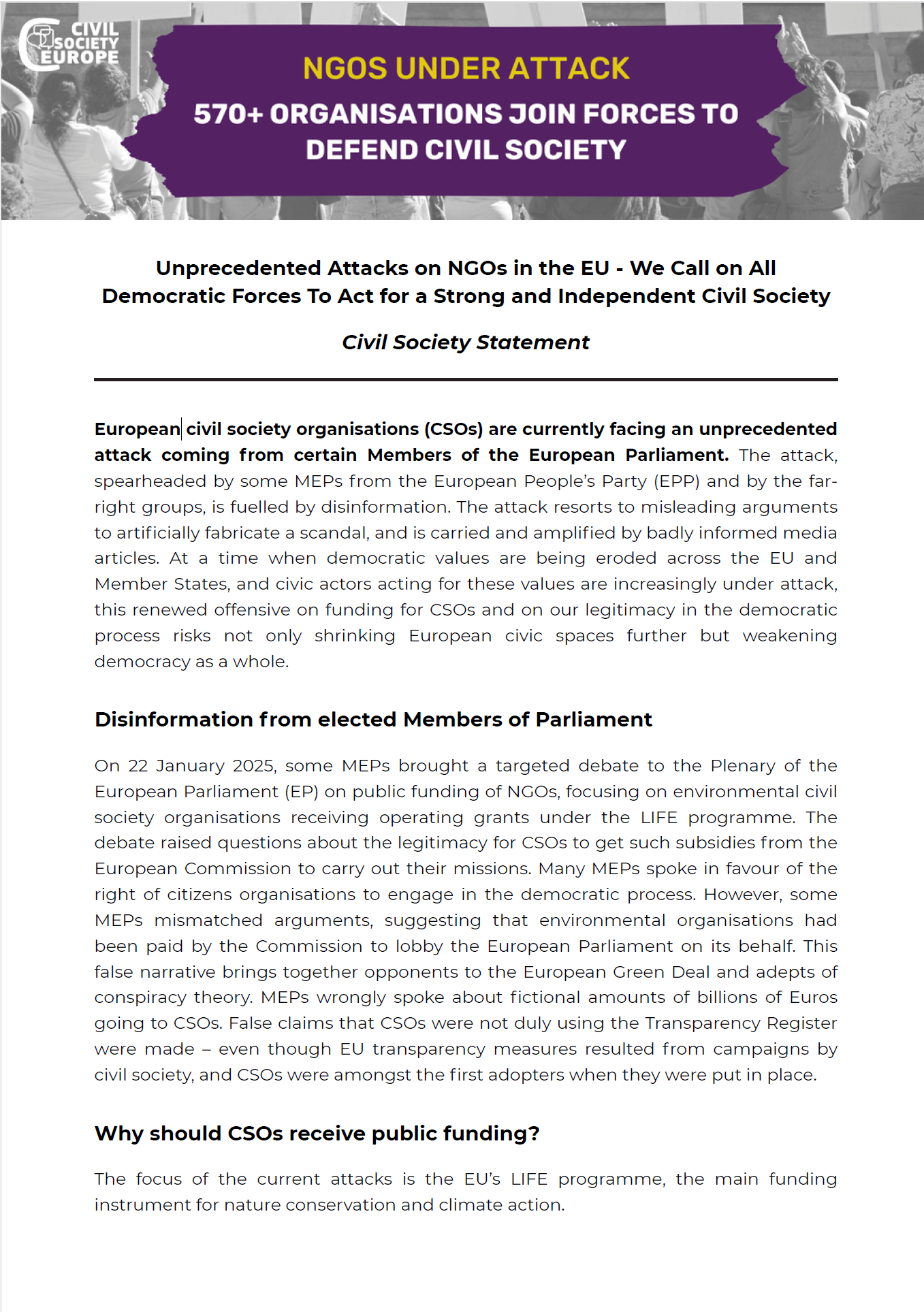 CIVIL SOCIETY EUROPE

NGOS UNDER ATTACK

570+ ORGANISATIONS JOIN FORCES TO DEFEND CIVIL SOCIETY

Unprecedented Attacks on NGOs in the EU - We Call on All Democratic Forces To Act for a Strong and Independent Civil Society

Civil Society Statement

European civil society organisations (CSOs) are currently facing an unprecedented attack coming from certain Members of the European Parliament. The attack, spearheaded by some MEPs from the European People's Party (EPP) and by the far-right groups, is fuelled by disinformation. The attack resorts to misleading arguments to artificially fabricate a scandal, and is carried and amplified by badly informed media articles. At a time when democratic values are being eroded across the EU and Member States, and civic actors acting for these values are increasingly under attack, this renewed offensive on funding for CSOs and on our legitimacy in the democratic process risks not only shrinking European civic spaces further but weakening democracy as a whole.

Disinformation from elected Members of Parliament

On 22 January 2025, some MEPs brought a targeted debate to the Plenary of the European Parliament (EP) on public funding of NGOs, focusing on environmental civil society organisations receiving operating grants under the LIFE programme. The debate raised questions about the legitimacy for CSOs to get such subsidies from the European Commission to carry out their missions. Many MEPs spoke in favour of the right of citizens organisations to engage in the democratic process. However, some MEPs mismatched arguments, suggesting that environmental organisations had been paid by the Commission to lobby the European Parliament on its behalf. This false narrative brings together opponents to the European Green Deal and adepts of conspiracy theory. MEPs wrongly spoke about fictional amounts of billions of Euros going to CSOs. False claims that CSOs were not duly using the Transparency Register were made – even though EU transparency measures resulted from campaigns by civil society, and CSOs were amongst the first adopters when they were put in place.

Why should CSOs receive public funding?

The focus of the current attacks is the EU's LIFE programme, the main funding instrument for nature conservation and climate action.